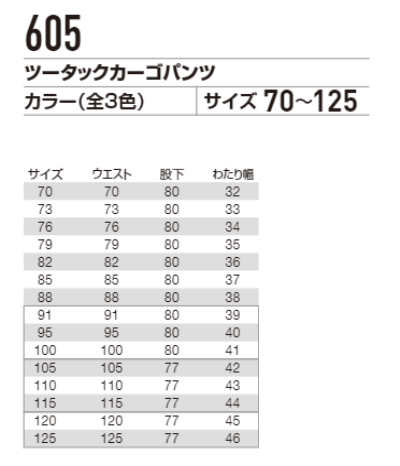 605

ツータックカーゴパンツ

カラー(全3色) サイズ 70~125

| サイズ | ウエスト | 股下 | わたり幅 |
|---|---|---|---|
| 70 | 70 | 80 | 32 |
| 73 | 73 | 80 | 33 |
| 76 | 76 | 80 | 34 |
| 79 | 79 | 80 | 35 |
| 82 | 82 | 80 | 36 |
| 85 | 85 | 80 | 37 |
| 88 | 88 | 80 | 38 |
| 91 | 91 | 80 | 39 |
| 95 | 95 | 80 | 40 |
| 100 | 100 | 80 | 41 |
| 105 | 105 | 77 | 42 |
| 110 | 110 | 77 | 43 |
| 115 | 115 | 77 | 44 |
| 120 | 120 | 77 | 45 |
| 125 | 125 | 77 | 46 |